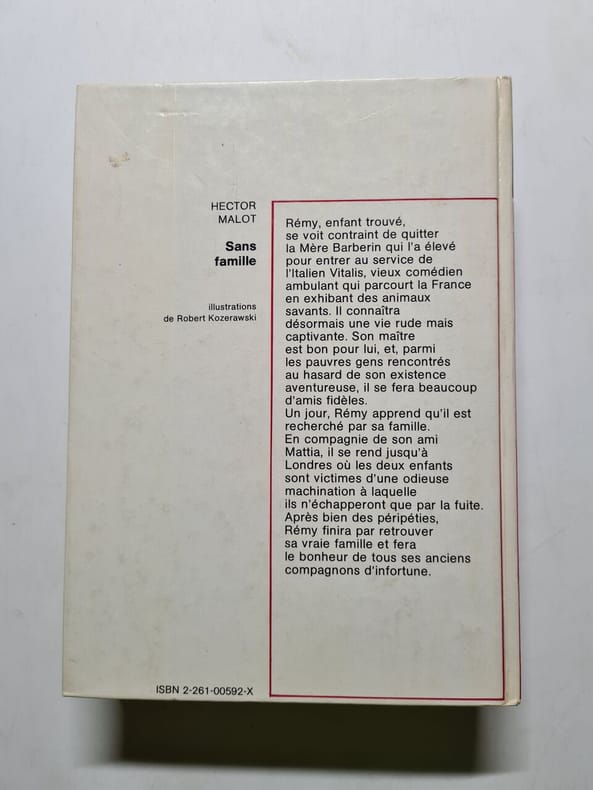 HECTOR
MALOT

Sans
famille

illustrations
de Robert Kozerawski

Rémy, enfant trouvé, se voit contraint de quitter la Mère Barberin qui l'a élevé pour entrer au service de l'Italien Vitalis, vieux comédien ambulant qui parcourt la France en exhibant des animaux savants. Il connaîtra désormais une vie rude mais captivante. Son maître est bon pour lui, et, parmi les pauvres gens rencontrés au hasard de son existence aventureuse, il se fera beaucoup d'amis fidèles.
Un jour, Rémy apprend qu'il est recherché par sa famille.
En compagnie de son ami Mattia, il se rend jusqu'à Londres où les deux enfants sont victimes d'une odieuse machination à laquelle ils n'échapperont que par la fuite.
Après bien des péripéties, Rémy finira par retrouver sa vraie famille et fera le bonheur de tous ses anciens compagnons d'infortune.

ISBN 2-261-00592-X